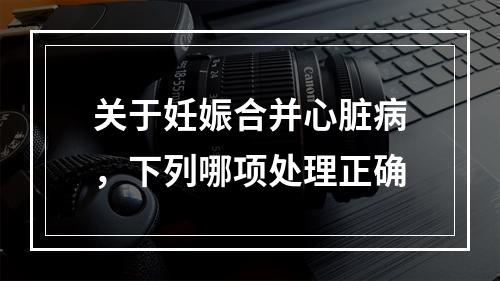 关于妊娠合并心脏病，下列哪项处理正确